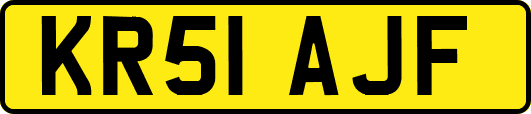 KR51 AJF